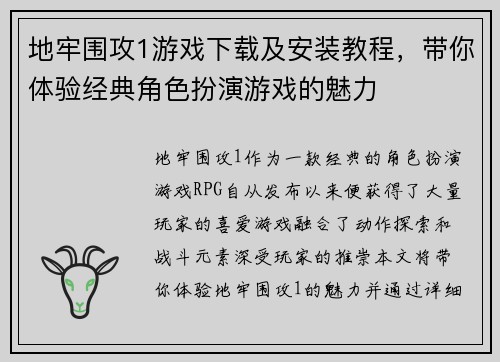 地牢围攻1游戏下载及安装教程，带你体验经典角色扮演游戏的魅力

地牢围攻1作为一款经典的角色扮演游戏RPG自从发布以来便获得了大量玩家的喜爱游戏融合了动作探索和战斗元素深受玩家的推崇本文将带你体验地牢围攻1的魅力并通过详细